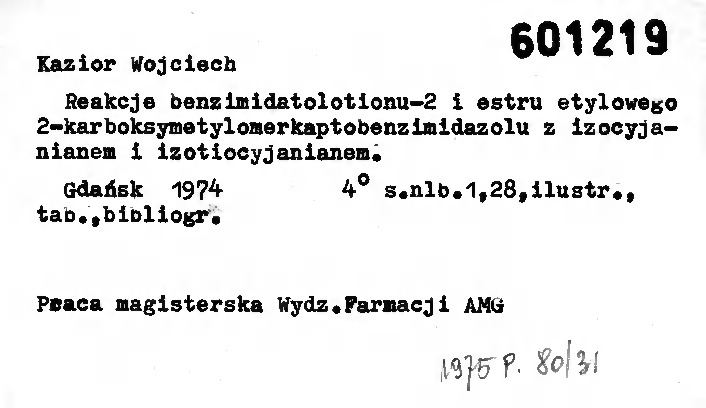 601219

Kazior Wojciech

Reakcje benzimidatolotionu-2 i estru etylowego 2-karboksymetylomerkaptobenzimidazolu z izocyjanianem i izotiocyjanianem.

Gdańsk 1974 4° s.nlb.1,28,ilustr., tab.,bibliogr.

Praca magisterska Wydz.Farmacji AMG

1975 P. 80/31